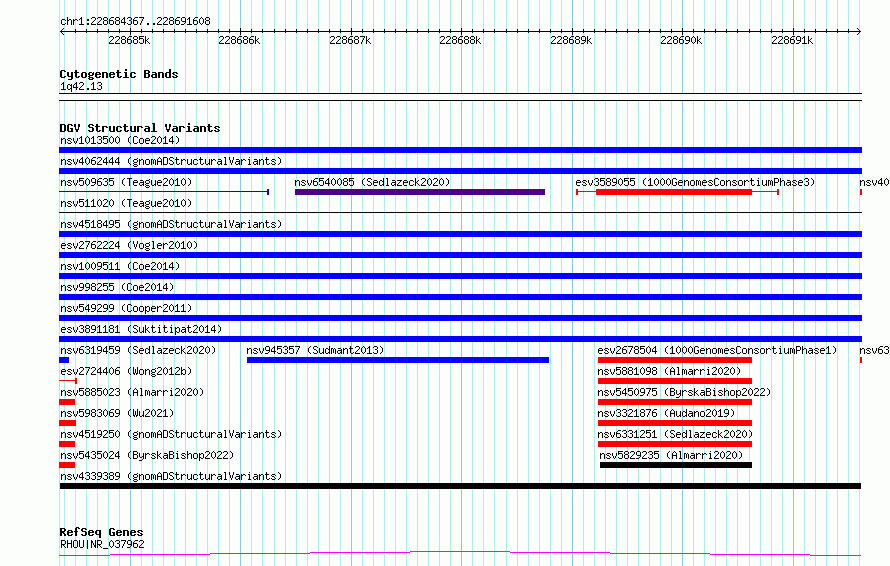 chr1:228684367..228691608

228685k 228686k 228687k 228688k 228689k 228690k 228691k

Cytogenetic Bands
1q42.13

DGV Structural Variants
nsv1013500 (Coe2014)
nsv4062444 (gnomADStructuralVariants)
nsv509635 (Teague2010)
nsv6540085 (Sedlazeck2020)
esv3589055 (1000GenomesConsortiumPhase3)
nsv40
nsv511020 (Teague2010)
nsv4518495 (gnomADStructuralVariants)
esv2762224 (Vogler2010)
nsv1009511 (Coe2014)
nsv998255 (Coe2014)
nsv549299 (Cooper2011)
esv3891181 (Suktitipat2014)
nsv6319459 (Sedlazeck2020)
nsv945357 (Sudmant2013)
esv2678504 (1000GenomesConsortiumPhase1)
nsv63
esv2724406 (Wong2012b)
nsv5881098 (Almarri2020)
nsv5885023 (Almarri2020)
nsv5450975 (ByrskaBishop2022)
nsv5983069 (Wu2021)
nsv3321876 (Audano2019)
nsv4519250 (gnomADStructuralVariants)
nsv6331251 (Sedlazeck2020)
nsv5435024 (ByrskaBishop2022)
nsv5829235 (Almarri2020)
nsv4339389 (gnomADStructuralVariants)

RefSeq Genes
RHOU|NR_037962